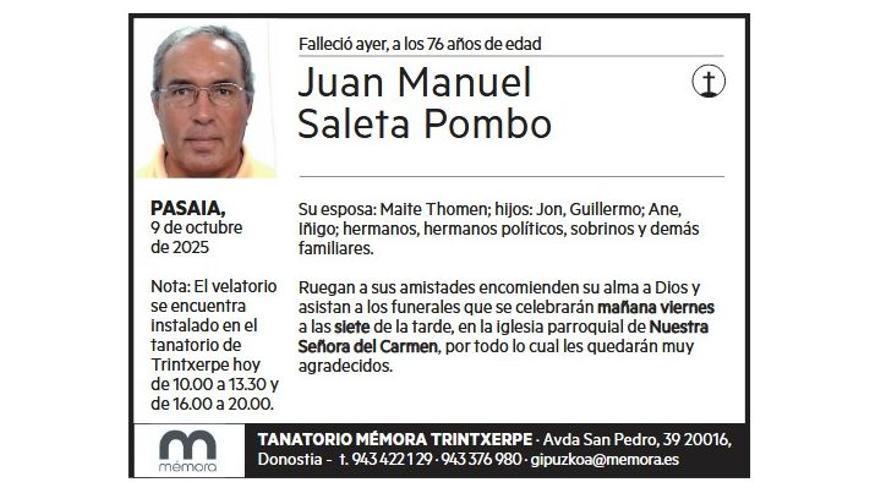 Falleció ayer, a los 76 años de edad

Juan Manuel
Saleta Pombo

PASAIA,
9 de octubre
de 2025

Nota: El velatorio se encuentra instalado en el tanatorio de Trintxerpe hoy de 10.00 a 13.30 y de 16.00 a 20.00.

Su esposa: Maite Thomen; hijos: Jon, Guillermo; Ane, Iñigo; hermanos, hermanos políticos, sobrinos y demás familiares.

Ruegan a sus amistades encomienden su alma a Dios y asistan a los funerales que se celebrarán mañana viernes a las siete de la tarde, en la iglesia parroquial de Nuestra Señora del Carmen, por todo lo cual les quedarán muy agradecidos.

mémora

TANATORIO MÉMORA TRINTXERPE · Avda San Pedro, 39 20016, Donostia - t. 943 422 129 · 943 376 980 · gipuzkoa@memora.es